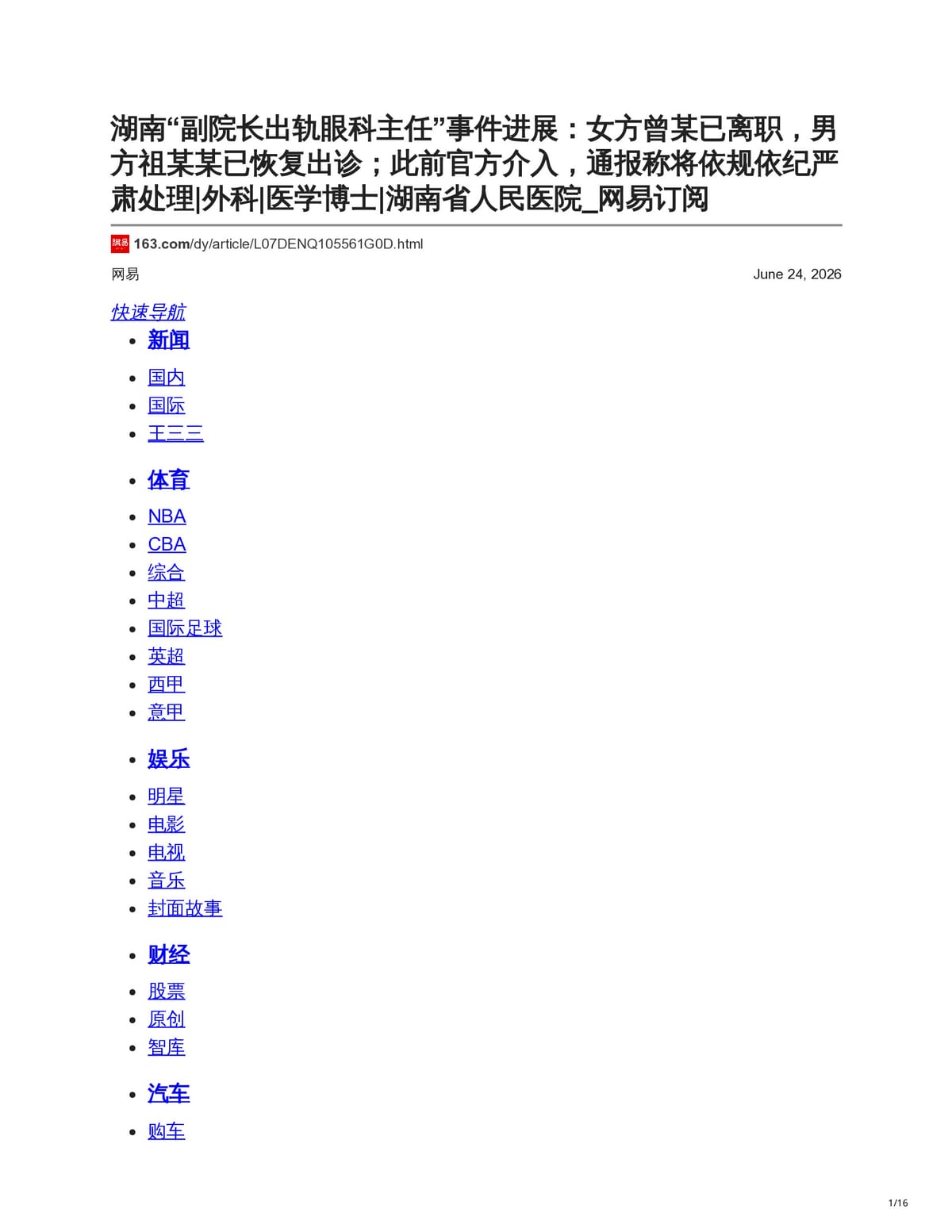 湖南“副院长出轨眼科主任”事件进展：女方曾某已离职，男方祖某某已恢复出诊；此前官方介入，通报称将依规依纪严肃处理|外科|医学博士|湖南省人民医院_网易订阅

163.com/dy/article/L07DENQ105561G0D.html

网易

June 24, 2026

快速导航

• 新闻

• 国内
• 国际
• 王三三

• 体育

• NBA
• CBA
• 综合
• 中超
• 国际足球
• 英超
• 西甲
• 意甲

• 娱乐

• 明星
• 电影
• 电视
• 音乐
• 封面故事

• 财经

• 股票
• 原创
• 智库

• 汽车

• 购车

1/16